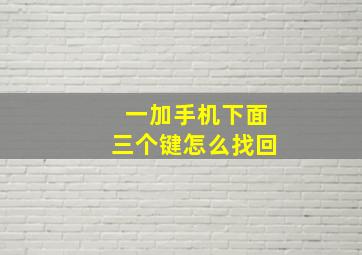 一加手机下面
三个键怎么找回